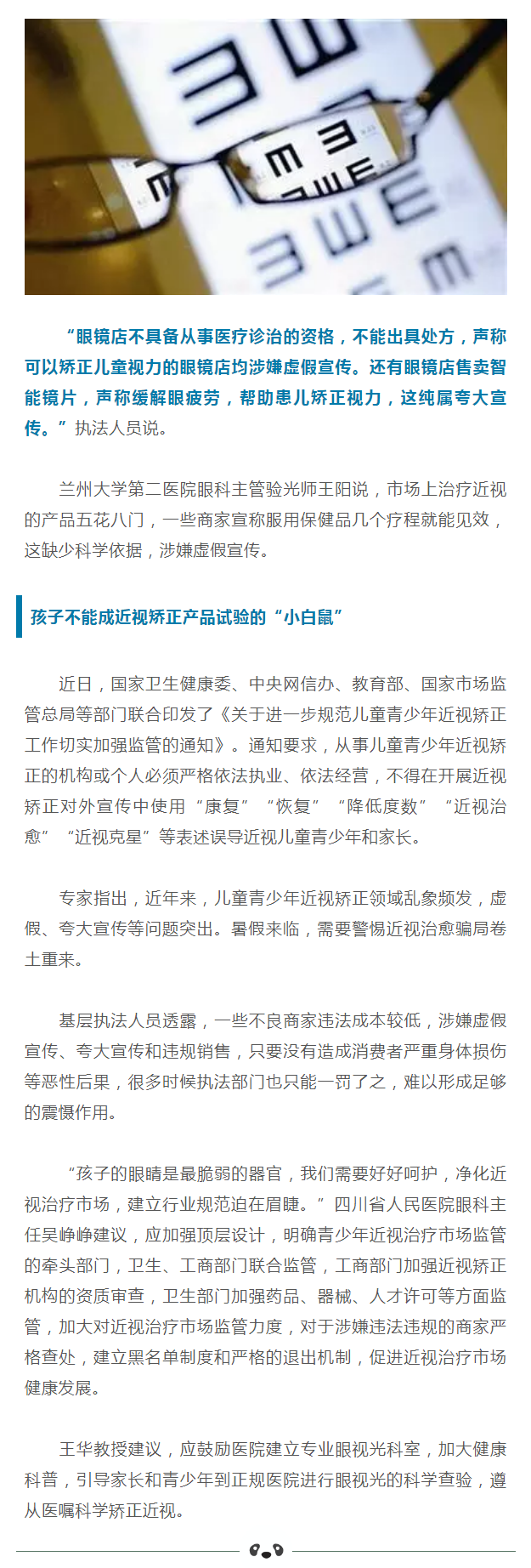 “眼镜店不具备从事医疗诊治的资格，不能出具处方，声称可以矫正儿童视力的眼镜店均涉嫌虚假宣传。还有眼镜店售卖智能镜片，声称缓解眼疲劳，帮助患儿矫正视力，这纯属夸大宣传。”执法人员说。

兰州大学第二医院眼科主管验光师王阳说，市场上治疗近视的产品五花八门，一些商家宣称服用保健品几个疗程就能见效，这缺少科学依据，涉嫌虚假宣传。

孩子不能成近视矫正产品试验的“小白鼠”

近日，国家卫生健康委、中央网信办、教育部、国家市场监管总局等部门联合印发了《关于进一步规范儿童青少年近视矫正工作切实加强监管的通知》。通知要求，从事儿童青少年近视矫正的机构或个人必须严格依法执业、依法经营，不得在开展近视矫正对外宣传中使用“康复”“恢复”“降低度数”“近视治愈”“近视克星”等表述误导近视儿童青少年和家长。

专家指出，近年来，儿童青少年近视矫正领域乱象频发，虚假、夸大宣传等问题突出。暑假来临，需要警惕近视治愈骗局卷土重来。

基层执法人员透露，一些不良商家违法成本较低，涉嫌虚假宣传、夸大宣传和违规销售，只要没有造成消费者严重身体损伤等恶性后果，很多时候执法部门也只能一罚了之，难以形成足够的震慑作用。

“孩子的眼睛是最脆弱的器官，我们需要好好呵护，净化近视治疗市场，建立行业规范迫在眉睫。”四川省人民医院眼科主任吴峥峥建议，应加强顶层设计，明确青少年近视治疗市场监管的牵头部门，卫生、工商部门联合监管，工商部门加强近视矫正机构的资质审查，卫生部门加强药品、器械、人才许可等方面监管，加大对近视治疗市场监管力度，对于涉嫌违法违规的商家严格查处，建立黑名单制度和严格的退出机制，促进近视治疗市场健康发展。

王华教授建议，应鼓励医院建立专业眼视光科室，加大健康科普，引导家长和青少年到正规医院进行眼视光的科学查验，遵从医嘱科学矫正近视。